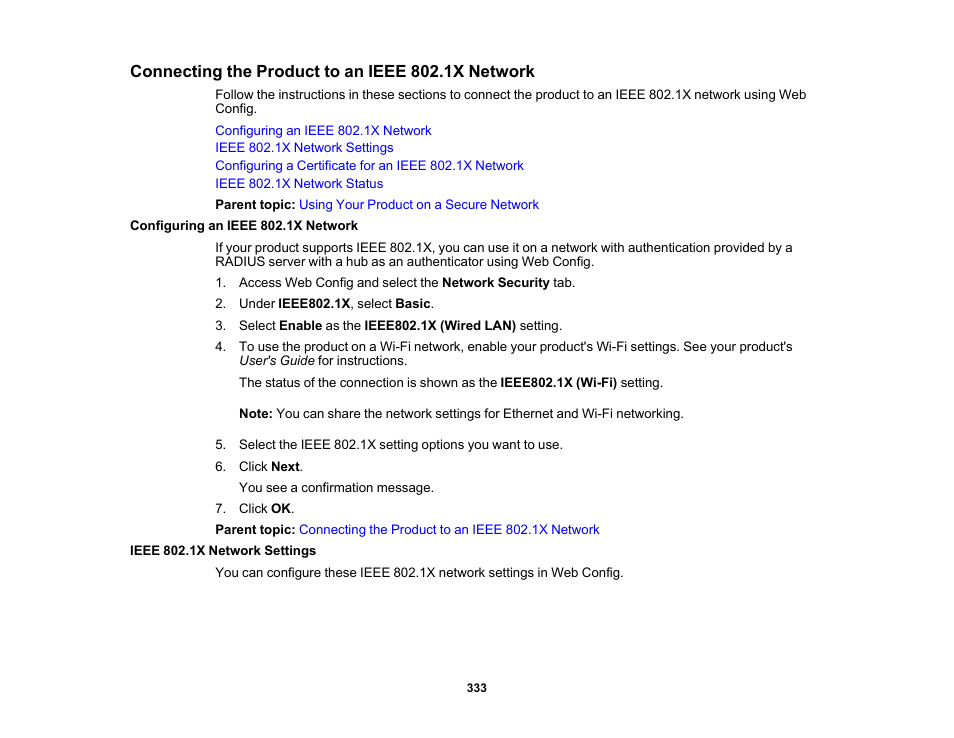 Connecting the Product to an IEEE 802.1X Network

Follow the instructions in these sections to connect the product to an IEEE 802.1X network using Web Config.

Configuring an IEEE 802.1X Network
IEEE 802.1X Network Settings
Configuring a Certificate for an IEEE 802.1X Network
IEEE 802.1X Network Status

Parent topic: Using Your Product on a Secure Network

Configuring an IEEE 802.1X Network

If your product supports IEEE 802.1X, you can use it on a network with authentication provided by a RADIUS server with a hub as an authenticator using Web Config.

1. Access Web Config and select the Network Security tab.
2. Under IEEE802.1X, select Basic.
3. Select Enable as the IEEE802.1X (Wired LAN) setting.
4. To use the product on a Wi-Fi network, enable your product's Wi-Fi settings. See your product's User's Guide for instructions.

The status of the connection is shown as the IEEE802.1X (Wi-Fi) setting.

Note: You can share the network settings for Ethernet and Wi-Fi networking.

5. Select the IEEE 802.1X setting options you want to use.
6. Click Next.

You see a confirmation message.

7. Click OK.

Parent topic: Connecting the Product to an IEEE 802.1X Network

IEEE 802.1X Network Settings

You can configure these IEEE 802.1X network settings in Web Config.

333